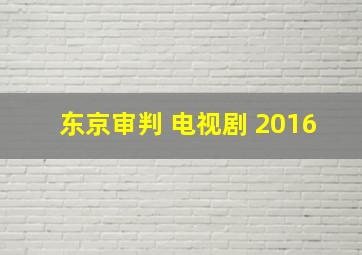 东京审判 电视剧 2016